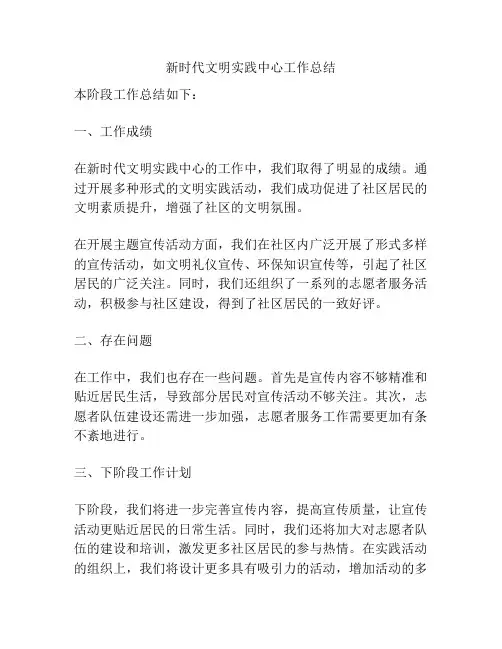 新时代文明实践中心工作总结

本阶段工作总结如下：

一、工作成绩

在新时代文明实践中心的工作中，我们取得了明显的成绩。通过开展多种形式的文明实践活动，我们成功促进了社区居民的文明素质提升，增强了社区的文明氛围。

在开展主题宣传活动方面，我们在社区内广泛开展了形式多样的宣传活动，如文明礼仪宣传、环保知识宣传等，引起了社区居民的广泛关注。同时，我们还组织了一系列的志愿者服务活动，积极参与社区建设，得到了社区居民的一致好评。

二、存在问题

在工作中，我们也存在一些问题。首先是宣传内容不够精准和贴近居民生活，导致部分居民对宣传活动不够关注。其次，志愿者队伍建设还需进一步加强，志愿者服务工作需要更加有条不紊地进行。

三、下阶段工作计划

下阶段，我们将进一步完善宣传内容，提高宣传质量，让宣传活动更贴近居民的日常生活。同时，我们还将加大对志愿者队伍的建设和培训，激发更多社区居民的参与热情。在实践活动的组织上，我们将设计更多具有吸引力的活动，增加活动的多